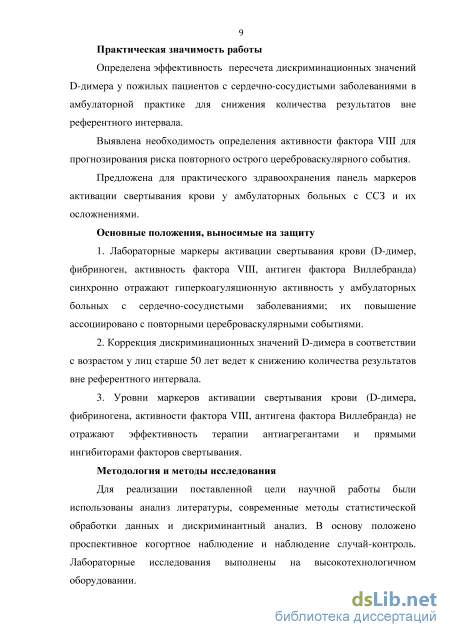 9

Практическая значимость работы

Определена эффективность пересчета дискриминационных значений D-димера у пожилых пациентов с сердечно-сосудистыми заболеваниями в амбулаторной практике для снижения количества результатов вне референтного интервала.

Выявлена необходимость определения активности фактора VIII для прогнозирования риска повторного острого цереброваскулярного события.

Предложена для практического здравоохранения панель маркеров активации свертывания крови у амбулаторных больных с ССЗ и их осложнениями.

Основные положения, выносимые на защиту

1. Лабораторные маркеры активации свертывания крови (D-димер, фибриноген, активность фактора VIII, антиген фактора Виллебранда) синхронно отражают гиперкоагуляционную активность у амбулаторных больных с сердечно-сосудистыми заболеваниями; их повышение ассоциировано с повторными цереброваскулярными событиями.

2. Коррекция дискриминационных значений D-димера в соответствии с возрастом у лиц старше 50 лет ведет к снижению количества результатов вне референтного интервала.

3. Уровни маркеров активации свертывания крови (D-димера, фибриногена, активности фактора VIII, антигена фактора Виллебранда) не отражают эффективность терапии антиагрегантами и прямыми ингибиторами факторов свертывания.

Методология и методы исследования

Для реализации поставленной цели научной работы были использованы анализ литературы, современные методы статистической обработки данных и дискриминантный анализ. В основу положено проспективное когортное наблюдение и наблюдение случай-контроль. Лабораторные исследования выполнены на высокотехнологичном оборудовании.

dsLib.net
библиотека диссертаций